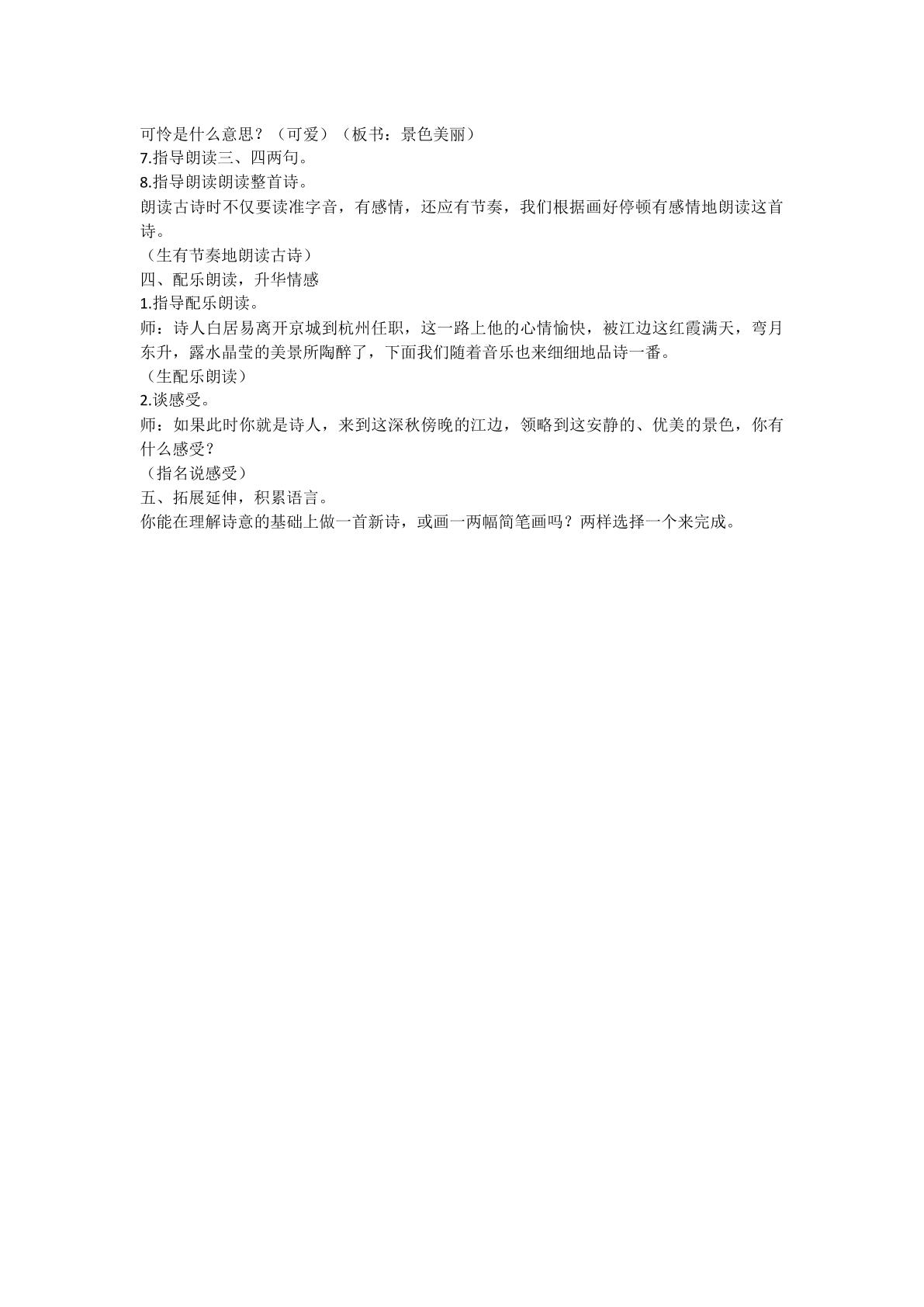 可怜是什么意思？（可爱）（板书：景色美丽）

7.指导朗读三、四两句。

8.指导朗读朗读整首诗。

朗读古诗时不仅要读准字音，有感情，还应有节奏，我们根据画好停顿有感情地朗读这首诗。

（生有节奏地朗读古诗）

四、配乐朗读，升华情感

1.指导配乐朗读。

师：诗人白居易离开京城到杭州任职，这一路上他的心情愉快，被江边这红霞满天，弯月东升，露水晶莹的美景所陶醉了，下面我们随着音乐也来细细地品诗一番。

（生配乐朗读）

2.谈感受。

师：如果此时你就是诗人，来到这深秋傍晚的江边，领略到这安静的、优美的景色，你有什么感受？

（指名说感受）

五、拓展延伸，积累语言。

你能在理解诗意的基础上做一首新诗，或画一两幅简笔画吗？两样选择一个来完成。